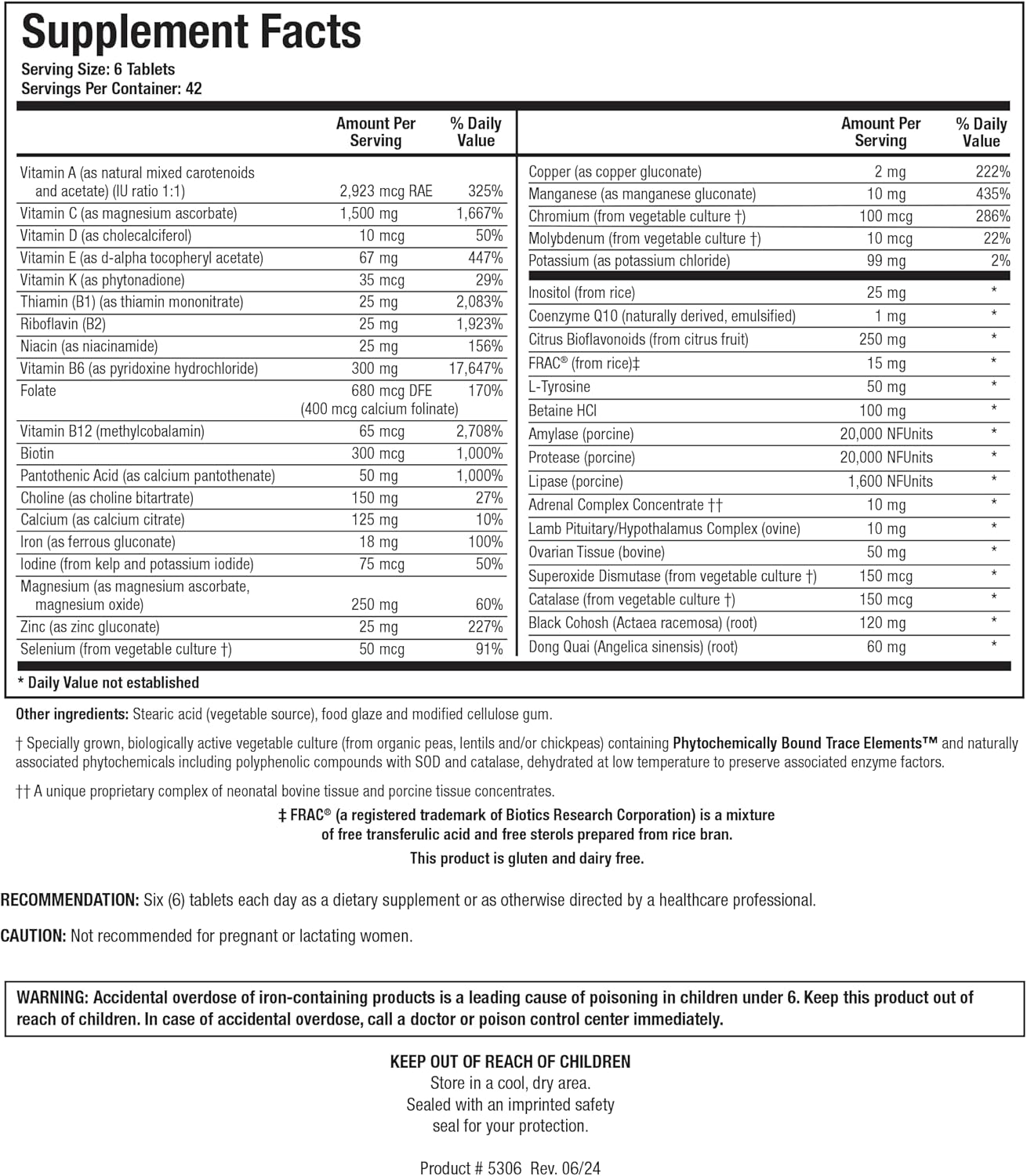 Supplement Facts
Serving Size: 6 Tablets
Servings Per Container: 42

|  | Amount Per Serving | % Daily Value |
|---|---|---|
| Vitamin A (as natural mixed carotenoids and acetate) (IU ratio 1:1) | 2,923 mcg RAE | 325% |
| Vitamin C (as magnesium ascorbate) | 1,500 mg | 1,667% |
| Vitamin D (as cholecalciferol) | 10 mcg | 50% |
| Vitamin E (as d-alpha tocopheryl acetate) | 67 mg | 447% |
| Vitamin K (as phytonadione) | 35 mcg | 29% |
| Thiamin (B1) (as thiamin mononitrate) | 25 mg | 2,083% |
| Riboflavin (B2) | 25 mg | 1,923% |
| Niacin (as niacinamide) | 25 mg | 156% |
| Vitamin B6 (as pyridoxine hydrochloride) | 300 mg | 17,647% |
| Folate | 680 mcg DFE (400 mcg calcium folinate) | 170% |
| Vitamin B12 (methylcobalamin) | 65 mcg | 2,708% |
| Biotin | 300 mcg | 1,000% |
| Pantothenic Acid (as calcium pantothenate) | 50 mg | 1,000% |
| Choline (as choline bitartrate) | 150 mg | 27% |
| Calcium (as calcium citrate) | 125 mg | 10% |
| Iron (as ferrous gluconate) | 18 mg | 100% |
| Iodine (from kelp and potassium iodide) | 75 mcg | 50% |
| Magnesium (as magnesium ascorbate, magnesium oxide) | 250 mg | 60% |
| Zinc (as zinc gluconate) | 25 mg | 227% |
| Selenium (from vegetable culture †) | 50 mcg | 91% |

|  | Amount Per Serving | % Daily Value |
|---|---|---|
| Copper (as copper gluconate) | 2 mg | 222% |
| Manganese (as manganese gluconate) | 10 mg | 435% |
| Chromium (from vegetable culture †) | 100 mcg | 286% |
| Molybdenum (from vegetable culture †) | 10 mcg | 22% |
| Potassium (as potassium chloride) | 99 mg | 2% |
| Inositol (from rice) | 25 mg | * |
| Coenzyme Q10 (naturally derived, emulsified) | 1 mg | * |
| Citrus Bioflavonoids (from citrus fruit) | 250 mg | * |
| FRAC® (from rice)‡ | 15 mg | * |
| L-Tyrosine | 50 mg | * |
| Betaine HCl | 100 mg | * |
| Amylase (porcine) | 20,000 NFUnits | * |
| Protease (porcine) | 20,000 NFUnits | * |
| Lipase (porcine) | 1,600 NFUnits | * |
| Adrenal Complex Concentrate †† | 10 mg | * |
| Lamb Pituitary/Hypothalamus Complex (ovine) | 10 mg | * |
| Ovarian Tissue (bovine) | 50 mg | * |
| Superoxide Dismutase (from vegetable culture †) | 150 mcg | * |
| Catalase (from vegetable culture †) | 150 mcg | * |
| Black Cohosh (Actaea racemosa) (root) | 120 mg | * |
| Dong Quai (Angelica sinensis) (root) | 60 mg | * |

* Daily Value not established

Other ingredients: Stearic acid (vegetable source), food glaze and modified cellulose gum.

† Specially grown, biologically active vegetable culture (from organic peas, lentils and/or chickpeas) containing Phytochemically Bound Trace Elements™ and naturally associated phytochemicals including polyphenolic compounds with SOD and catalase, dehydrated at low temperature to preserve associated enzyme factors.

†† A unique proprietary complex of neonatal bovine tissue and porcine tissue concentrates.

‡ FRAC® (a registered trademark of Biotics Research Corporation) is a mixture of free transferulic acid and free sterols prepared from rice bran.

This product is gluten and dairy free.

RECOMMENDATION: Six (6) tablets each day as a dietary supplement or as otherwise directed by a healthcare professional.

CAUTION: Not recommended for pregnant or lactating women.

WARNING: Accidental overdose of iron-containing products is a leading cause of poisoning in children under 6. Keep this product out of reach of children. In case of accidental overdose, call a doctor or poison control center immediately.

KEEP OUT OF REACH OF CHILDREN
Store in a cool, dry area.
Sealed with an imprinted safety
seal for your protection.

Product # 5306 Rev. 06/24